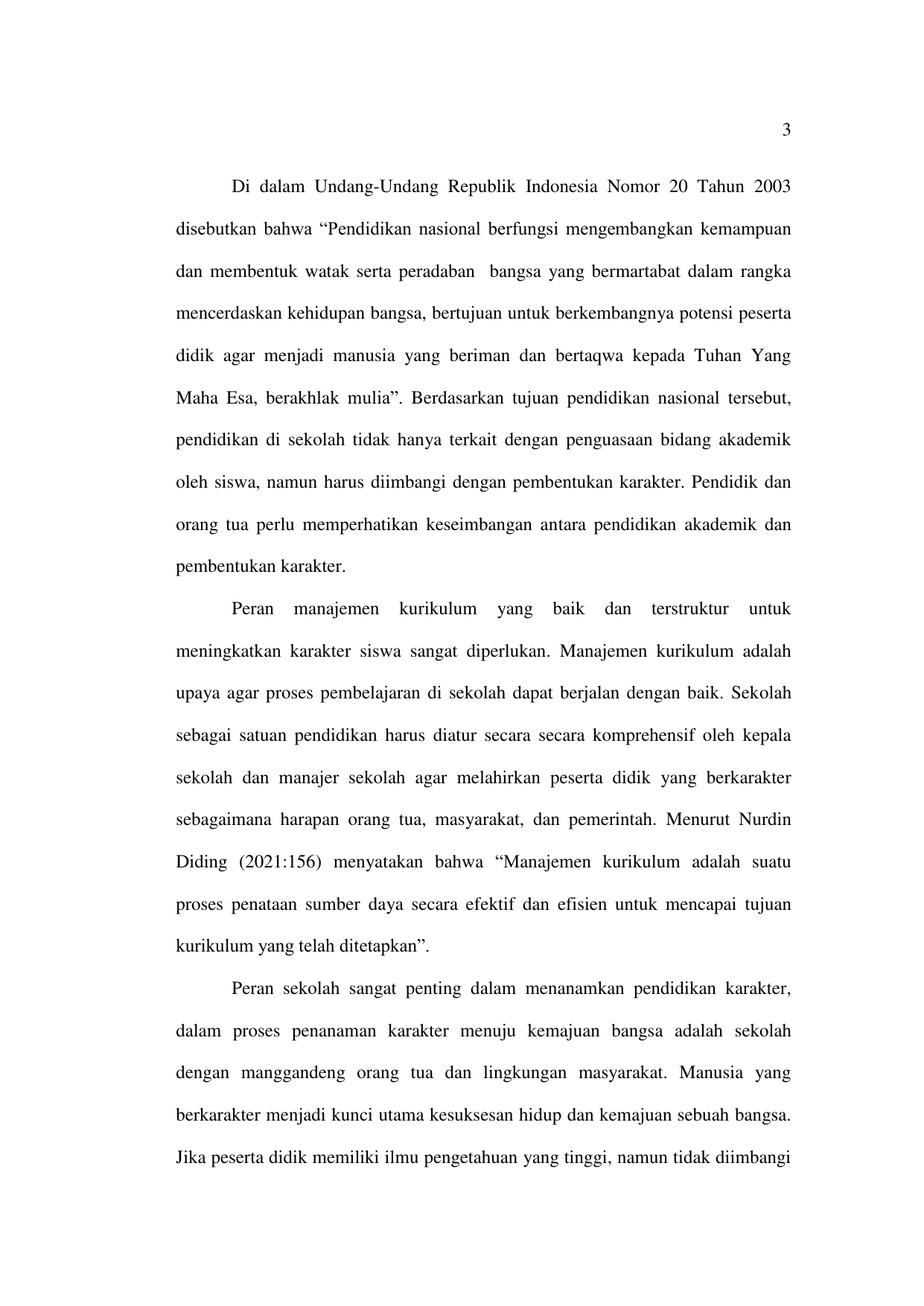 3

Di dalam Undang-Undang Republik Indonesia Nomor 20 Tahun 2003 disebutkan bahwa “Pendidikan nasional berfungsi mengembangkan kemampuan dan membentuk watak serta peradaban bangsa yang bermartabat dalam rangka mencerdaskan kehidupan bangsa, bertujuan untuk berkembangnya potensi peserta didik agar menjadi manusia yang beriman dan bertaqwa kepada Tuhan Yang Maha Esa, berakhlak mulia”. Berdasarkan tujuan pendidikan nasional tersebut, pendidikan di sekolah tidak hanya terkait dengan penguasaan bidang akademik oleh siswa, namun harus diimbangi dengan pembentukan karakter. Pendidik dan orang tua perlu memperhatikan keseimbangan antara pendidikan akademik dan pembentukan karakter.

Peran manajemen kurikulum yang baik dan terstruktur untuk meningkatkan karakter siswa sangat diperlukan. Manajemen kurikulum adalah upaya agar proses pembelajaran di sekolah dapat berjalan dengan baik. Sekolah sebagai satuan pendidikan harus diatur secara secara komprehensif oleh kepala sekolah dan manajer sekolah agar melahirkan peserta didik yang berkarakter sebagaimana harapan orang tua, masyarakat, dan pemerintah. Menurut Nurdin Diding (2021:156) menyatakan bahwa “Manajemen kurikulum adalah suatu proses penataan sumber daya secara efektif dan efisien untuk mencapai tujuan kurikulum yang telah ditetapkan”.

Peran sekolah sangat penting dalam menanamkan pendidikan karakter, dalam proses penanaman karakter menuju kemajuan bangsa adalah sekolah dengan manggandeng orang tua dan lingkungan masyarakat. Manusia yang berkarakter menjadi kunci utama kesuksesan hidup dan kemajuan sebuah bangsa. Jika peserta didik memiliki ilmu pengetahuan yang tinggi, namun tidak diimbangi